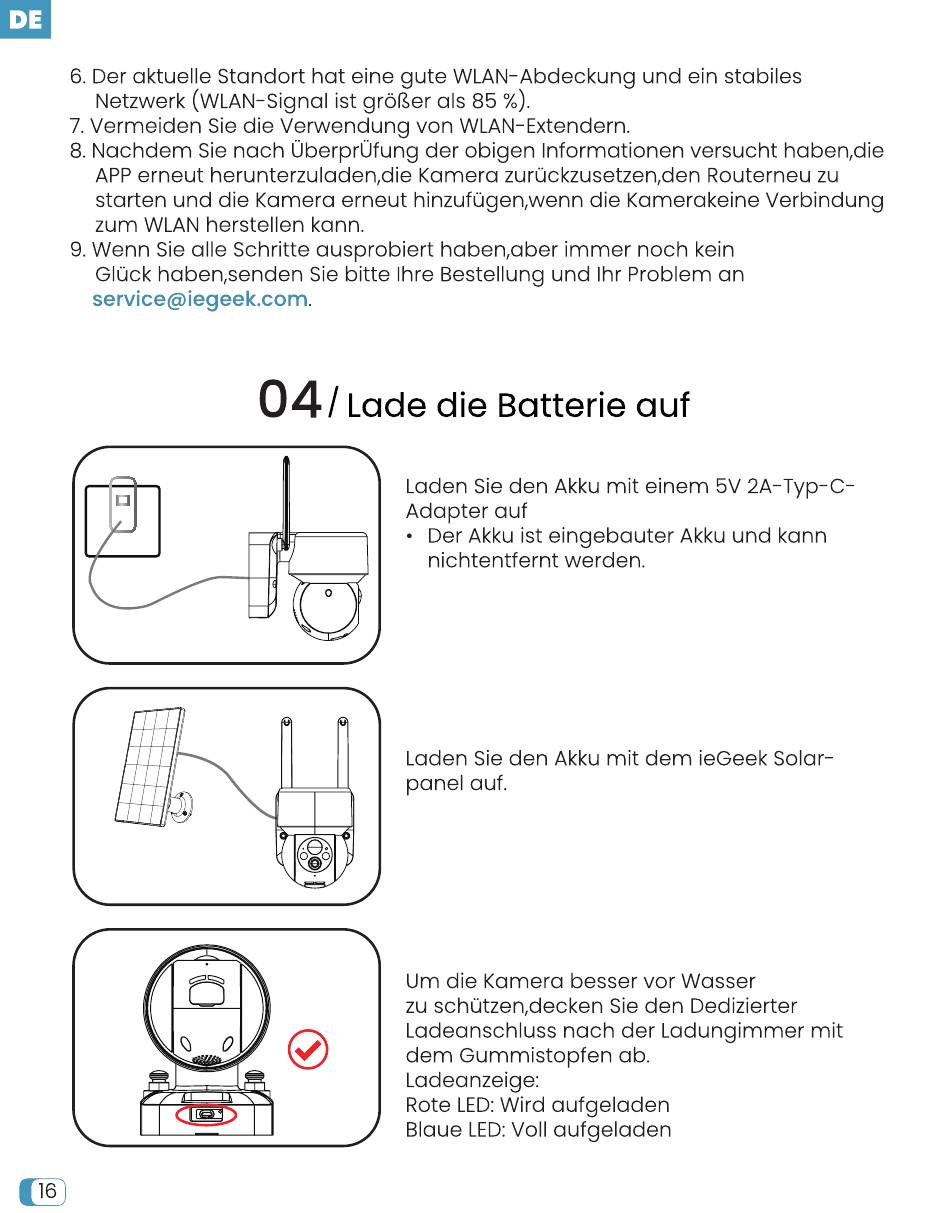 DE

6. Der aktuelle Standort hat eine gute WLAN-Abdeckung und ein stabiles Netzwerk (WLAN-Signal ist größer als 85 %).
7. Vermeiden Sie die Verwendung von WLAN-Extendern.
8. Nachdem Sie nach ÜberprÜfung der obigen Informationen versucht haben,die APP erneut herunterzuladen,die Kamera zurückzusetzen,den Routerneu zu starten und die Kamera erneut hinzufügen,wenn die Kamerakeine Verbindung zum WLAN herstellen kann.
9. Wenn Sie alle Schritte ausprobiert haben,aber immer noch kein Glück haben,senden Sie bitte Ihre Bestellung und Ihr Problem an service@iegeek.com.

04 / Lade die Batterie auf

Laden Sie den Akku mit einem 5V 2A-Typ-C-Adapter auf
• Der Akku ist eingebauter Akku und kann nichtentfernt werden.

Laden Sie den Akku mit dem ieGeek Solarpanel auf.

Um die Kamera besser vor Wasser zu schützen,decken Sie den Dedizierter Ladeanschluss nach der Ladungimmer mit dem Gummistopfen ab.
Ladeanzeige:
Rote LED: Wird aufgeladen
Blaue LED: Voll aufgeladen

16